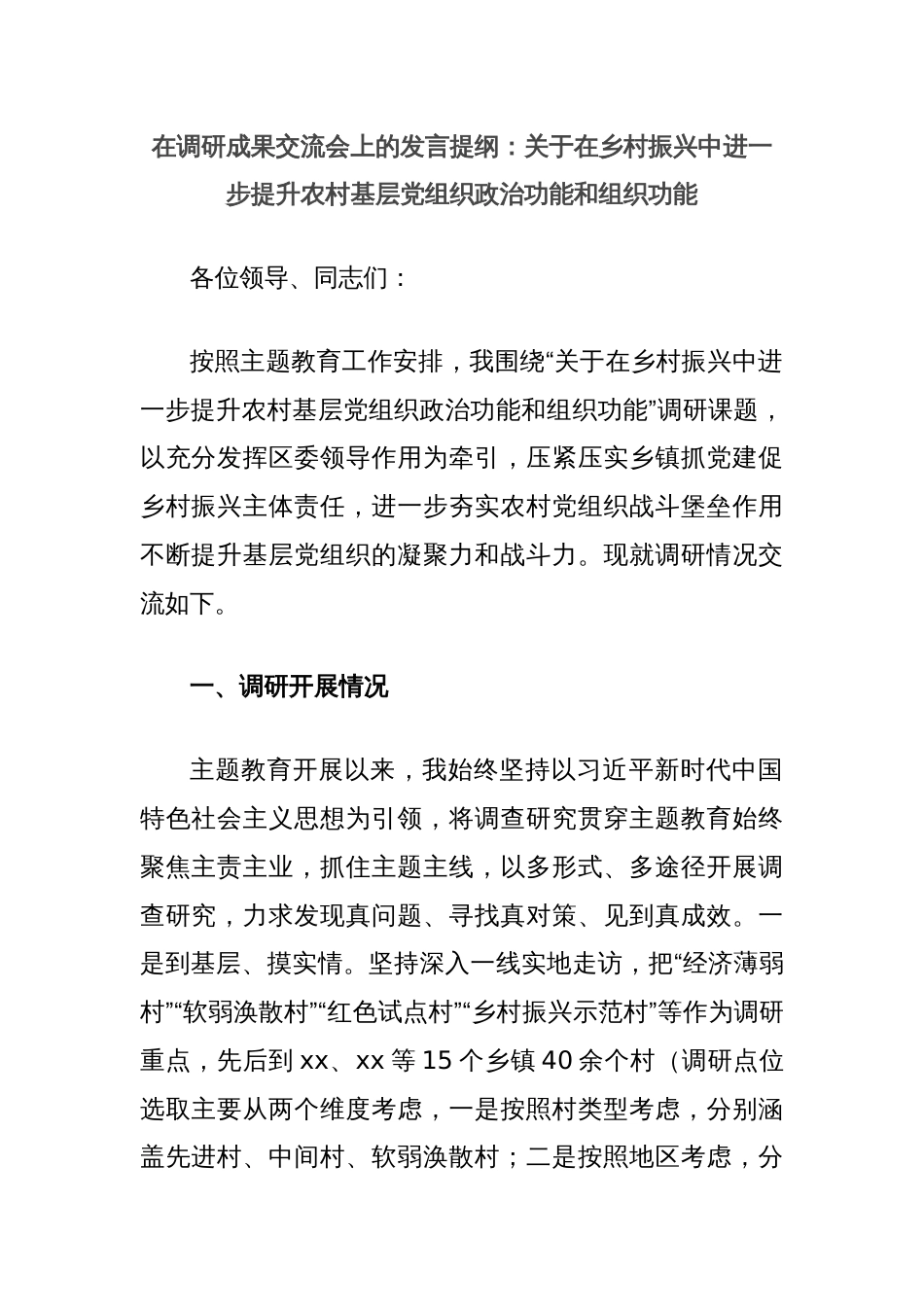 在调研成果交流会上的发言提纲：关于在乡村振兴中进一步提升农村基层党组织政治功能和组织功能

各位领导、同志们：

按照主题教育工作安排，我围绕“关于在乡村振兴中进一步提升农村基层党组织政治功能和组织功能”调研课题，以充分发挥区委领导作用为牵引，压紧压实乡镇抓党建促乡村振兴主体责任，进一步夯实农村党组织战斗堡垒作用不断提升基层党组织的凝聚力和战斗力。现就调研情况交流如下。

一、调研开展情况

主题教育开展以来，我始终坚持以习近平新时代中国特色社会主义思想为引领，将调查研究贯穿主题教育始终聚焦主责主业，抓住主题主线，以多形式、多途径开展调查研究，力求发现真问题、寻找真对策、见到真成效。一是到基层、摸实情。坚持深入一线实地走访，把“经济薄弱村”“软弱涣散村”“红色试点村”“乡村振兴示范村”等作为调研重点，先后到 xx、xx 等 15 个乡镇 40 余个村（调研点位选取主要从两个维度考虑，一是按照村类型考虑，分别涵盖先进村、中间村、软弱涣散村；二是按照地区考虑，分